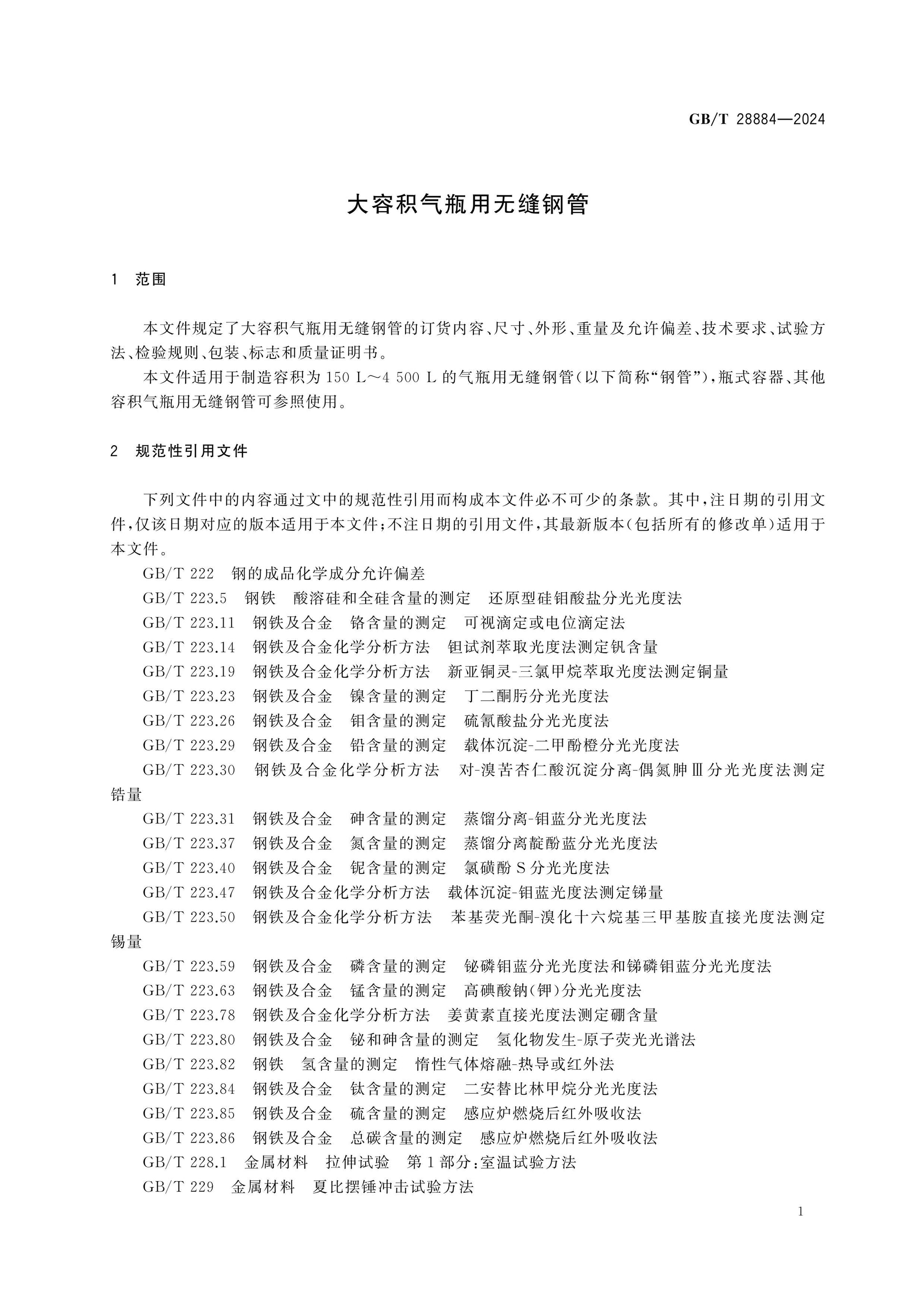 GB/T 28884—2024

大容积气瓶用无缝钢管

1 范围

本文件规定了大容积气瓶用无缝钢管的订货内容、尺寸、外形、重量及允许偏差、技术要求、试验方法、检验规则、包装、标志和质量证明书。

本文件适用于制造容积为150 L～4 500 L的气瓶用无缝钢管(以下简称“钢管”),瓶式容器、其他容积气瓶用无缝钢管可参照使用。

2 规范性引用文件

下列文件中的内容通过文中的规范性引用而构成本文件必不可少的条款。其中,注日期的引用文件,仅该日期对应的版本适用于本文件;不注日期的引用文件,其最新版本(包括所有的修改单)适用于本文件。

GB/T 222 钢的成品化学成分允许偏差

GB/T 223.5 钢铁 酸溶硅和全硅含量的测定 还原型硅钼酸盐分光光度法

GB/T 223.11 钢铁及合金 铬含量的测定 可视滴定或电位滴定法

GB/T 223.14 钢铁及合金化学分析方法 钽试剂萃取光度法测定钒含量

GB/T 223.19 钢铁及合金化学分析方法 新亚铜灵-三氯甲烷萃取光度法测定铜量

GB/T 223.23 钢铁及合金 镍含量的测定 丁二酮肟分光光度法

GB/T 223.26 钢铁及合金 钼含量的测定 硫氰酸盐分光光度法

GB/T 223.29 钢铁及合金 铅含量的测定 载体沉淀-二甲酚橙分光光度法

GB/T 223.30 钢铁及合金化学分析方法 对-溴苦杏仁酸沉淀分离-偶氮胂Ⅲ分光光度法测定锆量

GB/T 223.31 钢铁及合金 砷含量的测定 蒸馏分离-钼蓝分光光度法

GB/T 223.37 钢铁及合金 氮含量的测定 蒸馏分离靛酚蓝分光光度法

GB/T 223.40 钢铁及合金 铌含量的测定 氯磺酚S分光光度法

GB/T 223.47 钢铁及合金化学分析方法 载体沉淀-钼蓝光度法测定锑量

GB/T 223.50 钢铁及合金化学分析方法 苯基荧光酮-溴化十六烷基三甲基胺直接光度法测定锡量

GB/T 223.59 钢铁及合金 磷含量的测定 铋磷钼蓝分光光度法和锑磷钼蓝分光光度法

GB/T 223.63 钢铁及合金 锰含量的测定 高碘酸钠(钾)分光光度法

GB/T 223.78 钢铁及合金化学分析方法 姜黄素直接光度法测定硼含量

GB/T 223.80 钢铁及合金 铋和砷含量的测定 氢化物发生-原子荧光光谱法

GB/T 223.82 钢铁 氢含量的测定 惰性气体熔融-热导或红外法

GB/T 223.84 钢铁及合金 钛含量的测定 二安替比林甲烷分光光度法

GB/T 223.85 钢铁及合金 硫含量的测定 感应炉燃烧后红外吸收法

GB/T 223.86 钢铁及合金 总碳含量的测定 感应炉燃烧后红外吸收法

GB/T 228.1 金属材料 拉伸试验 第1部分:室温试验方法

GB/T 229 金属材料 夏比摆锤冲击试验方法

1